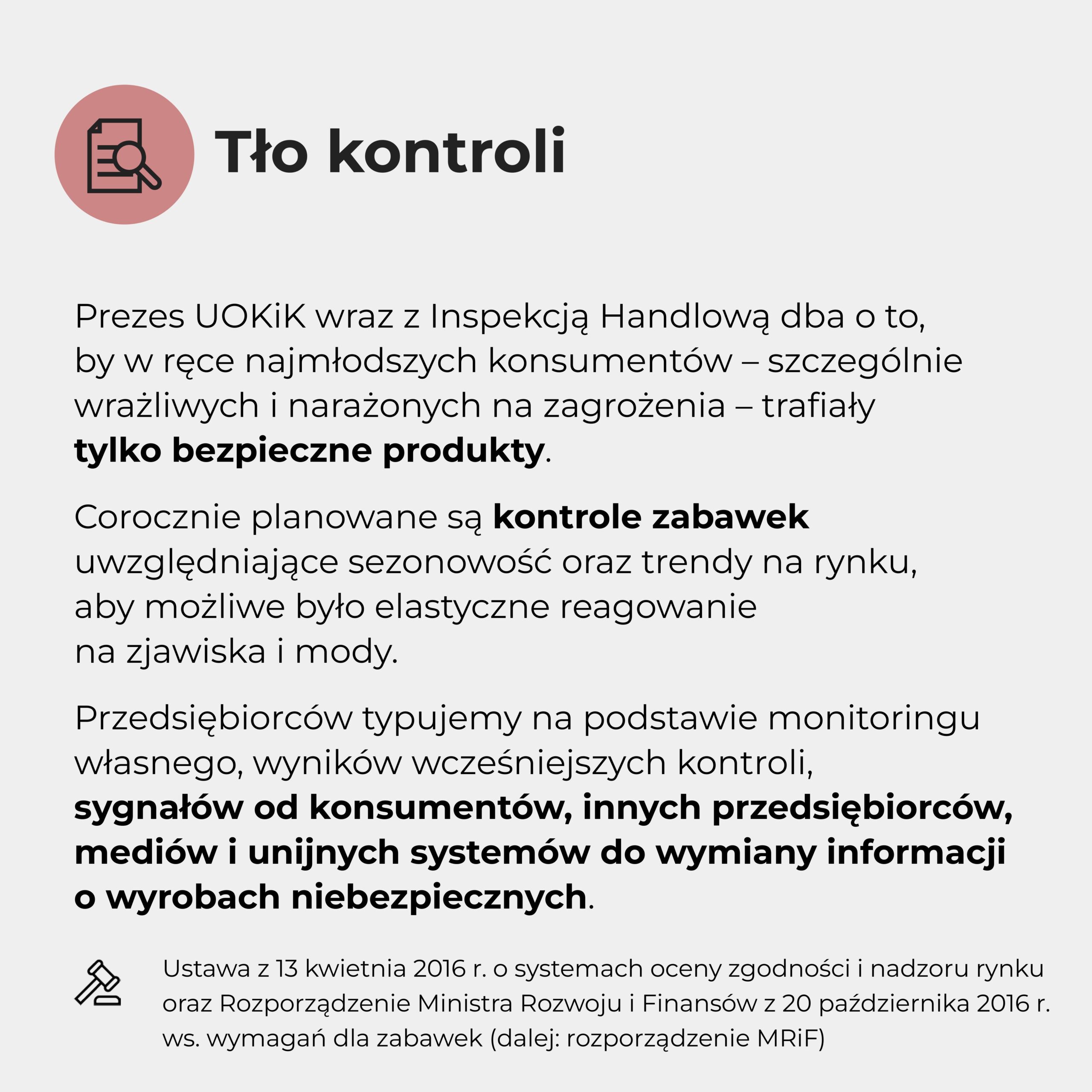 Tło kontroli

Prezes UOKiK wraz z Inspekcją Handlową dba o to, by w ręce najmłodszych konsumentów – szczególnie wrażliwych i narażonych na zagrożenia – trafiały tylko bezpieczne produkty.

Corocznie planowane są kontrole zabawek uwzględniające sezonowość oraz trendy na rynku, aby możliwe było elastyczne reagowanie na zjawiska i mody.

Przedsiębiorców typujemy na podstawie monitoringu własnego, wyników wcześniejszych kontroli, sygnałów od konsumentów, innych przedsiębiorców, mediów i unijnych systemów do wymiany informacji o wyrobach niebezpiecznych.

Ustawa z 13 kwietnia 2016 r. o systemach oceny zgodności i nadzoru rynku oraz Rozporządzenie Ministra Rozwoju i Finansów z 20 października 2016 r. ws. wymagań dla zabawek (dalej: rozporządzenie MRiF)